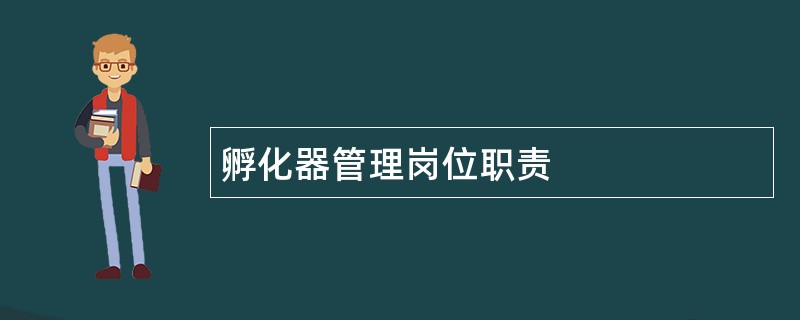 孵化器管理岗位职责